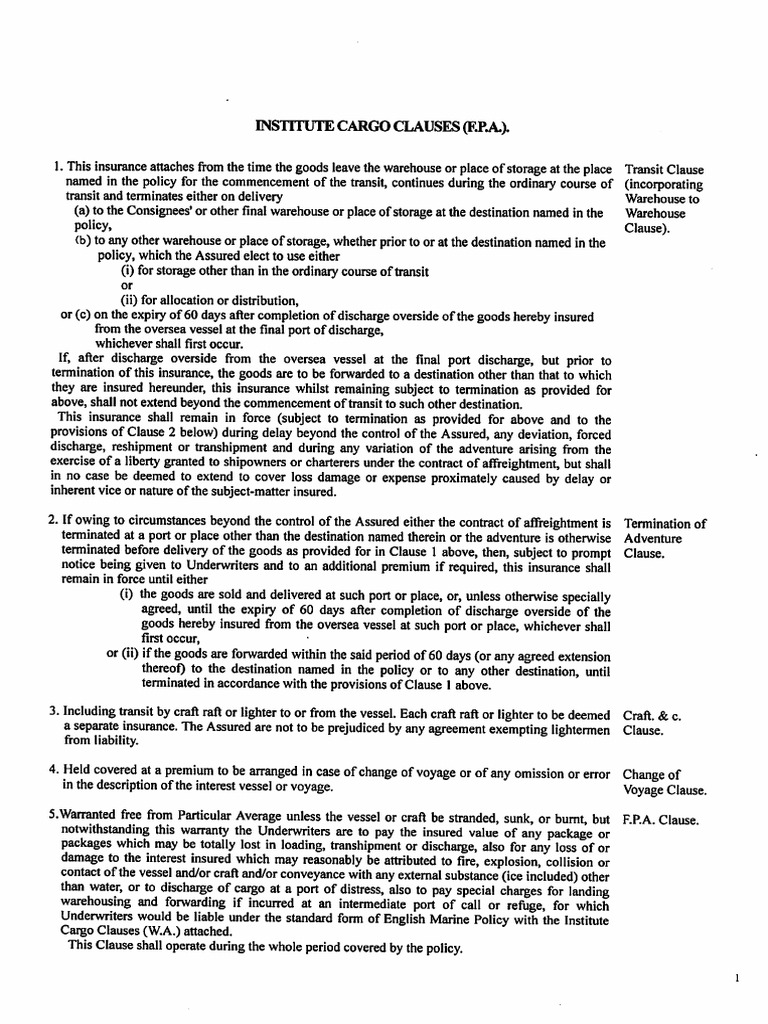 INSTITUTE CARGO CLAUSES (F.P.A.).

1. This insurance attaches from the time the goods leave the warehouse or place of storage at the place named in the policy for the commencement of the transit, continues during the ordinary course of transit and terminates either on delivery
(a) to the Consignees' or other final warehouse or place of storage at the destination named in the policy,
(b) to any other warehouse or place of storage, whether prior to or at the destination named in the policy, which the Assured elect to use either
(i) for storage other than in the ordinary course of transit
or
(ii) for allocation or distribution,
or (c) on the expiry of 60 days after completion of discharge overside of the goods hereby insured from the oversea vessel at the final port of discharge,
whichever shall first occur.
If, after discharge overside from the oversea vessel at the final port discharge, but prior to termination of this insurance, the goods are to be forwarded to a destination other than that to which they are insured hereunder, this insurance whilst remaining subject to termination as provided for above, shall not extend beyond the commencement of transit to such other destination.
This insurance shall remain in force (subject to termination as provided for above and to the provisions of Clause 2 below) during delay beyond the control of the Assured, any deviation, forced discharge, reshipment or transhipment and during any variation of the adventure arising from the exercise of a liberty granted to shipowners or charterers under the contract of affreightment, but shall in no case be deemed to extend to cover loss damage or expense proximately caused by delay or inherent vice or nature of the subject-matter insured.

Transit Clause (incorporating Warehouse to Warehouse Clause).

2. If owing to circumstances beyond the control of the Assured either the contract of affreightment is terminated at a port or place other than the destination named therein or the adventure is otherwise terminated before delivery of the goods as provided for in Clause 1 above, then, subject to prompt notice being given to Underwriters and to an additional premium if required, this insurance shall remain in force until either
(i) the goods are sold and delivered at such port or place, or, unless otherwise specially agreed, until the expiry of 60 days after completion of discharge overside of the goods hereby insured from the oversea vessel at such port or place, whichever shall first occur,
or (ii) if the goods are forwarded within the said period of 60 days (or any agreed extension thereof) to the destination named in the policy or to any other destination, until terminated in accordance with the provisions of Clause 1 above.

Termination of Adventure Clause.

3. Including transit by craft raft or lighter to or from the vessel. Each craft raft or lighter to be deemed a separate insurance. The Assured are not to be prejudiced by any agreement exempting lightermen from liability.

Craft. & c. Clause.

4. Held covered at a premium to be arranged in case of change of voyage or of any omission or error in the description of the interest vessel or voyage.

Change of Voyage Clause.

5.Warranted free from Particular Average unless the vessel or craft be stranded, sunk, or burnt, but notwithstanding this warranty the Underwriters are to pay the insured value of any package or packages which may be totally lost in loading, transhipment or discharge, also for any loss of or damage to the interest insured which may reasonably be attributed to fire, explosion, collision or contact of the vessel and/or craft and/or conveyance with any external substance (ice included) other than water, or to discharge of cargo at a port of distress, also to pay special charges for landing warehousing and forwarding if incurred at an intermediate port of call or refuge, for which Underwriters would be liable under the standard form of English Marine Policy with the Institute Cargo Clauses (W.A.) attached.
This Clause shall operate during the whole period covered by the policy.

F.P.A. Clause.

1